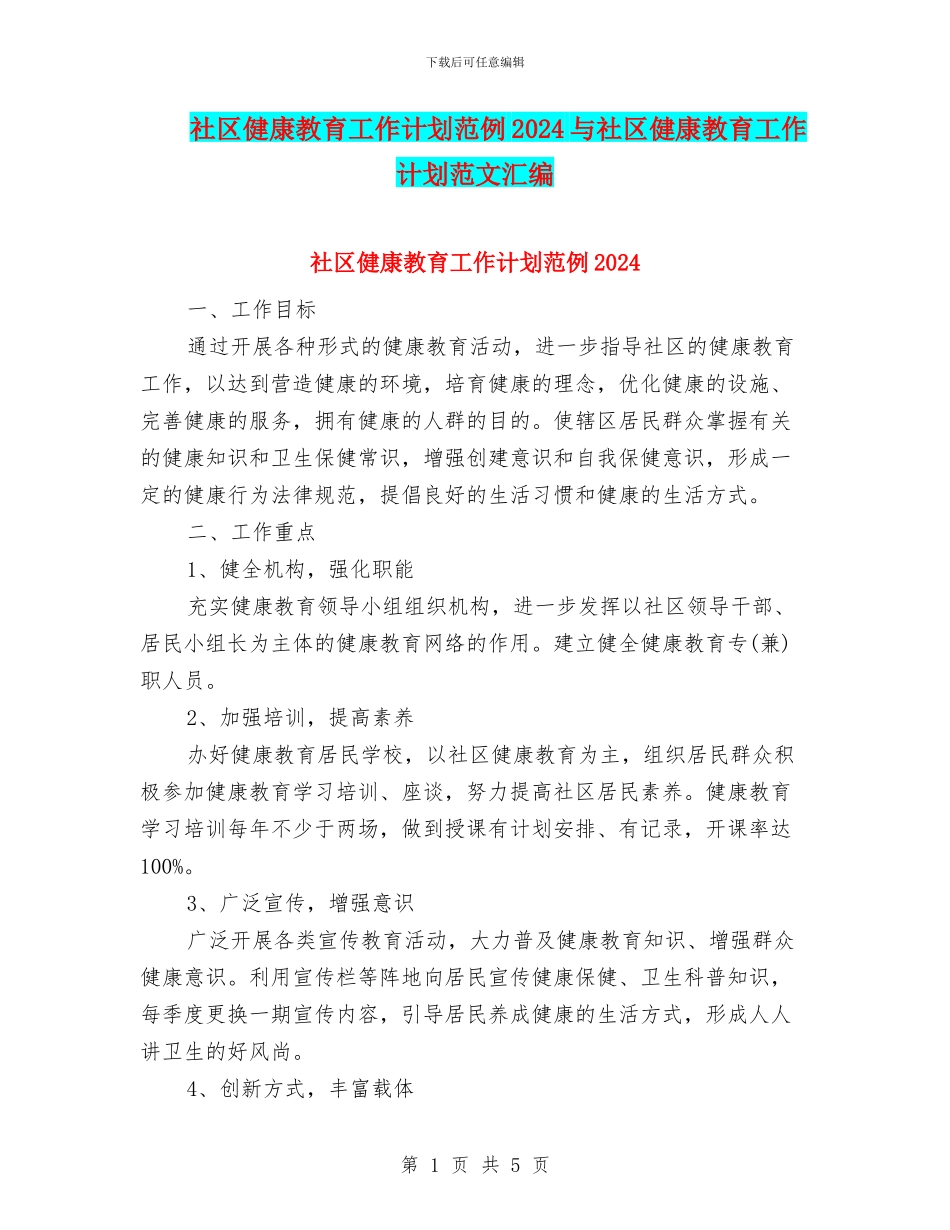 下载后可任意编辑

社区健康教育工作计划范例2024与社区健康教育工作计划范文汇编

社区健康教育工作计划范例2024

一、工作目标

通过开展各种形式的健康教育活动，进一步指导社区的健康教育工作，以达到营造健康的环境，培育健康的理念，优化健康的设施、完善健康的服务，拥有健康的人群的目的。使辖区居民群众掌握有关的健康知识和卫生保健常识，增强创建意识和自我保健意识，形成一定的健康行为法律规范，提倡良好的生活习惯和健康的生活方式。

二、工作重点

1、健全机构，强化职能

充实健康教育领导小组组织机构，进一步发挥以社区领导干部、居民小组长为主体的健康教育网络的作用。建立健全健康教育专(兼)职人员。

2、加强培训，提高素养

办好健康教育居民学校，以社区健康教育为主，组织居民群众积极参加健康教育学习培训、座谈，努力提高社区居民素养。健康教育学习培训每年不少于两场，做到授课有计划安排、有记录，开课率达100%。

3、广泛宣传，增强意识

广泛开展各类宣传教育活动，大力普及健康教育知识、增强群众健康意识。利用宣传栏等阵地向居民宣传健康保健、卫生科普知识，每季度更换一期宣传内容，引导居民养成健康的生活方式，形成人人讲卫生的好风尚。

4、创新方式，丰富载体

第 1 页 共 5 页